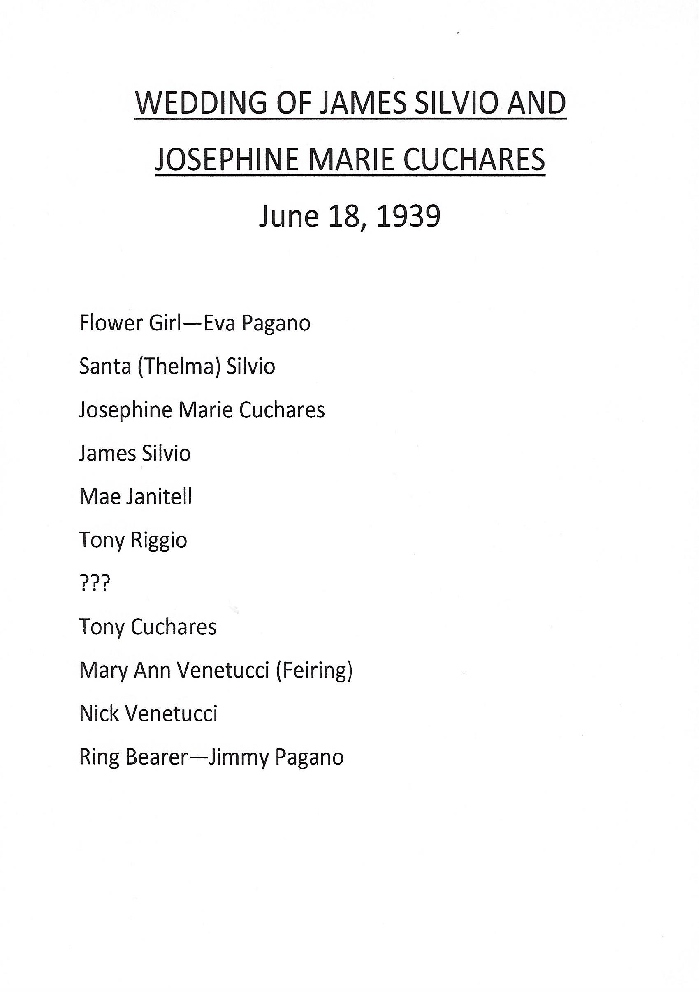 WEDDING OF JAMES SILVIO AND

JOSEPHINE MARIE CUCHARES

June 18, 1939

Flower Girl—Eva Pagano

Santa (Thelma) Silvio

Josephine Marie Cuchares

James Silvio

Mae Janitell

Tony Riggio

???

Tony Cuchares

Mary Ann Venetucci (Feiring)

Nick Venetucci

Ring Bearer—Jimmy Pagano